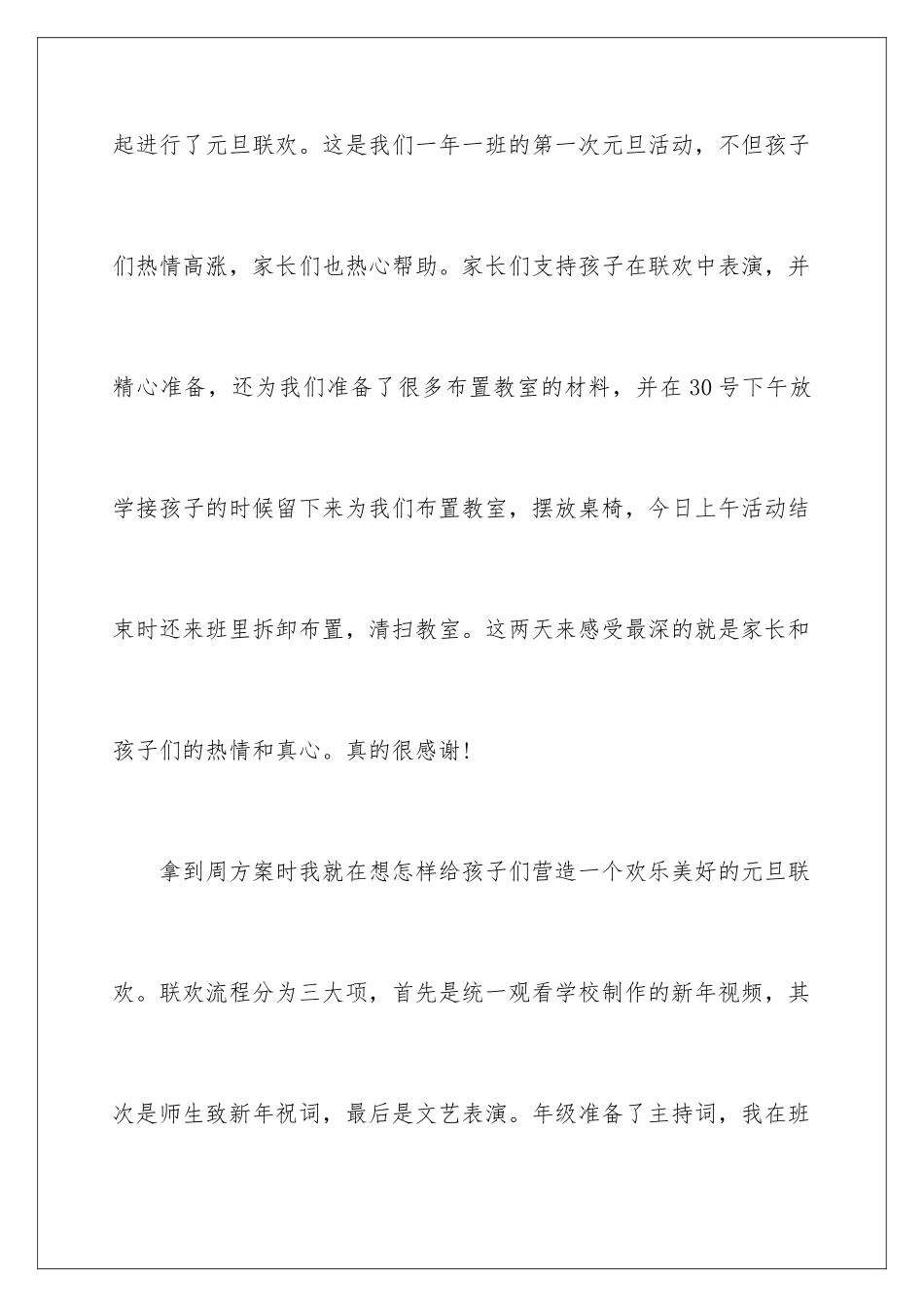 起进行了元旦联欢。这是我们一年一班的第一次元旦活动，不但孩子们热情高涨，家长们也热心帮助。家长们支持孩子在联欢中表演，并精心准备，还为我们准备了很多布置教室的材料，并在30号下午放学接孩子的时候留下来为我们布置教室，摆放桌椅，今日上午活动结束时还来班里拆卸布置，清扫教室。这两天来感受最深的就是家长和孩子们的热情和真心。真的很感谢!

拿到周方案时我就在想怎样给孩子们营造一个欢乐美好的元旦联欢。联欢流程分为三大项，首先是统一观看学校制作的新年视频，其次是师生致新年祝词，最后是文艺表演。年级准备了主持词，我在班